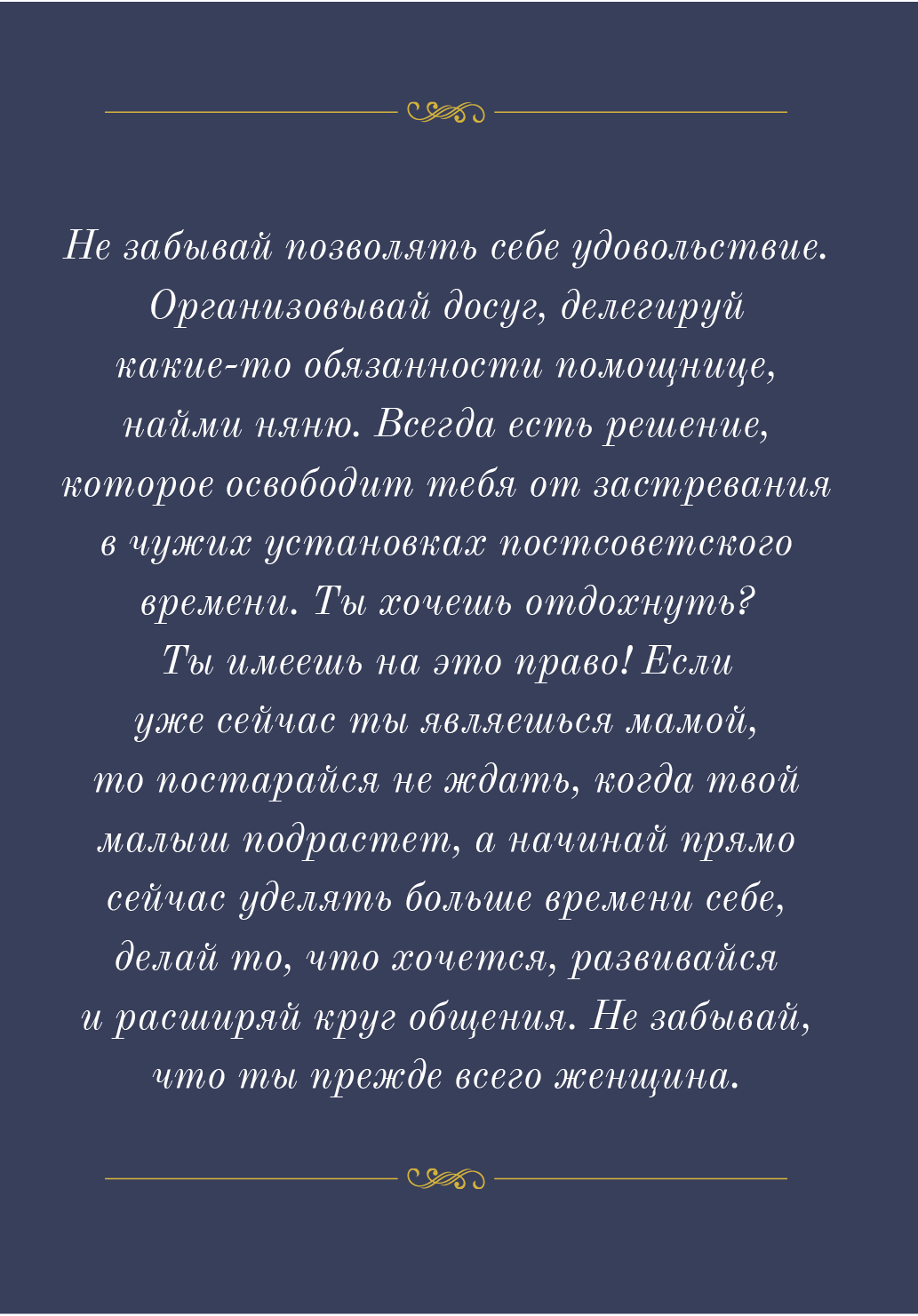 Не забывай позволять себе удовольствие. Организовывай досуг, делегируй какие-то обязанности помощнице, найми няню. Всегда есть решение, которое освободит тебя от застревания в чужих установках постсоветского времени. Ты хочешь отдохнуть? Ты имеешь на это право! Если уже сейчас ты являешься мамой, то постарайся не ждать, когда твой малыш подрастет, а начинай прямо сейчас уделять больше времени себе, делай то, что хочется, развивайся и расширяй круг общения. Не забывай, что ты прежде всего женщина.